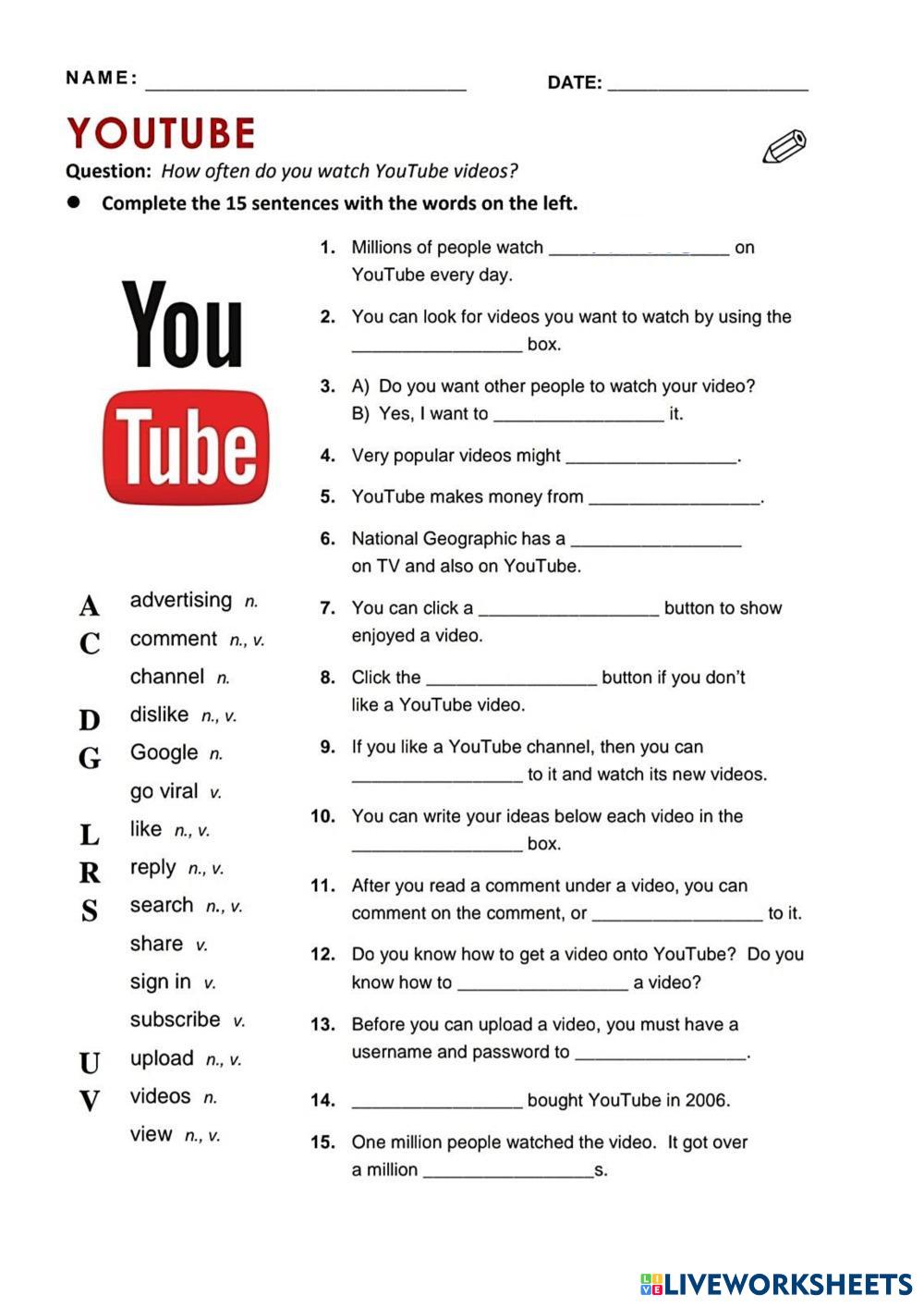 NAME: ____ DATE: ____

YOUTUBE

Question: How often do you watch YouTube videos?

• Complete the 15 sentences with the words on the left.

You Tube

A advertising n.
C comment n., v.
channel n.
D dislike n., v.
G Google n.
go viral v.
L like n., v.
R reply n., v.
S search n., v.
share v.
sign in v.
subscribe v.
U upload n., v.
V videos n.
view n., v.

1. Millions of people watch ____ on YouTube every day.

2. You can look for videos you want to watch by using the ____ box.

3. A) Do you want other people to watch your video?
B) Yes, I want to ____ it.

4. Very popular videos might ____.

5. YouTube makes money from ____.

6. National Geographic has a ____ on TV and also on YouTube.

7. You can click a ____ button to show enjoyed a video.

8. Click the ____ button if you don't like a YouTube video.

9. If you like a YouTube channel, then you can ____ to it and watch its new videos.

10. You can write your ideas below each video in the ____ box.

11. After you read a comment under a video, you can comment on the comment, or ____ to it.

12. Do you know how to get a video onto YouTube? Do you know how to ____ a video?

13. Before you can upload a video, you must have a username and password to ____.

14. ____ bought YouTube in 2006.

15. One million people watched the video. It got over a million ____s.

LIVEWORKSHEETS